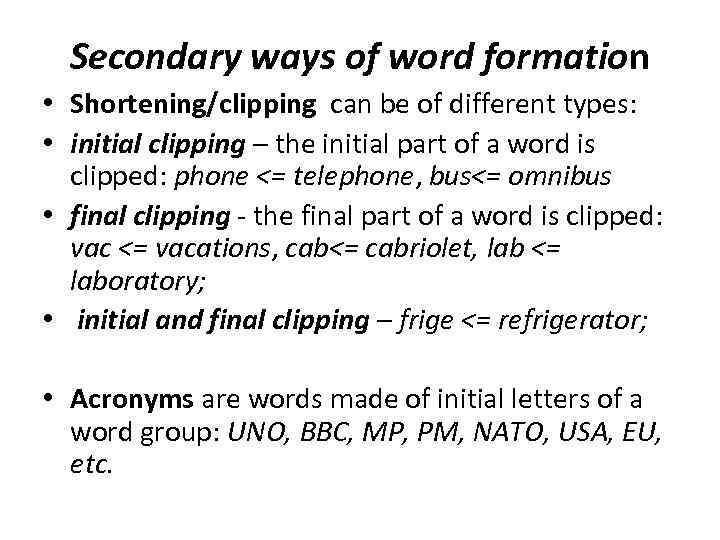 Secondary ways of word formation

• Shortening/clipping can be of different types:

• initial clipping – the initial part of a word is clipped: phone <= telephone, bus<= omnibus

• final clipping - the final part of a word is clipped: vac <= vacations, cab<= cabriolet, lab <= laboratory;

• initial and final clipping – frige <= refrigerator;

• Acronyms are words made of initial letters of a word group: UNO, BBC, MP, PM, NATO, USA, EU, etc.